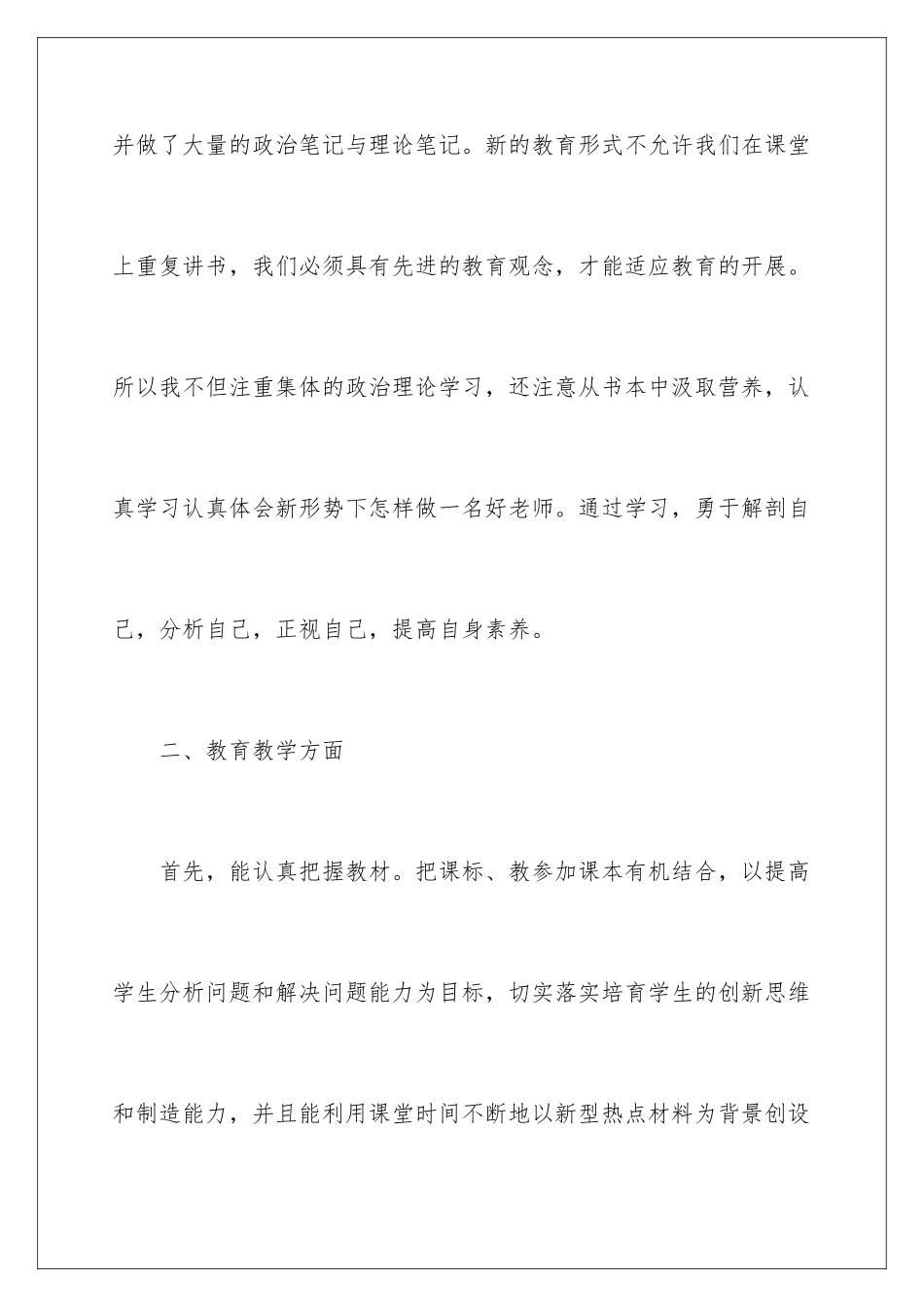 并做了大量的政治笔记与理论笔记。新的教育形式不允许我们在课堂上重复讲书，我们必须具有先进的教育观念，才能适应教育的开展。所以我不但注重集体的政治理论学习，还注意从书本中汲取营养，认真学习认真体会新形势下怎样做一名好老师。通过学习，勇于解剖自己，分析自己，正视自己，提高自身素养。

二、教育教学方面

首先，能认真把握教材。把课标、教参加课本有机结合，以提高学生分析问题和解决问题能力为目标，切实落实培育学生的创新思维和制造能力，并且能利用课堂时间不断地以新型热点材料为背景创设